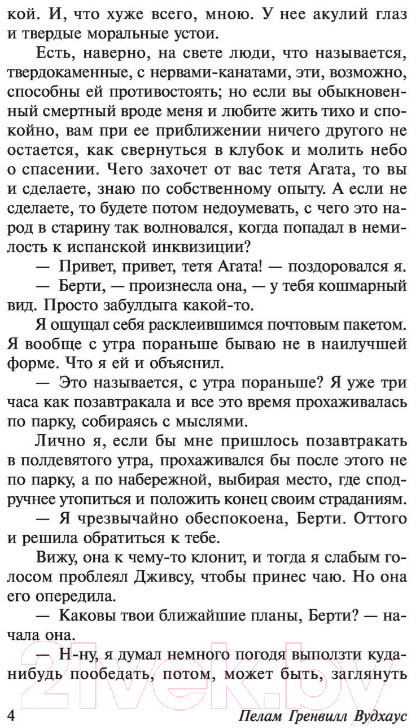 кой. И, что хуже всего, мною. У нее акулий глаз и твердые моральные устои.

Есть, наверно, на свете люди, что называется, твердокаменные, с нервами-канатами, эти, возможно, способны ей противостоять; но если вы обыкновенный смертный вроде меня и любите жить тихо и спокойно, вам при ее приближении ничего другого не остается, как свернуться в клубок и молить небо о спасении. Чего захочет от вас тетя Агата, то вы и сделаете, знаю по собственному опыту. А если не сделаете, то будете потом недоумевать, с чего это народ в старину так волновался, когда попадал в немилость к испанской инквизиции?

— Привет, привет, тетя Агата! — поздоровался я.

— Берти, — произнесла она, — у тебя кошмарный вид. Просто забулдыга какой-то.

Я ощущал себя расклеившимся почтовым пакетом. Я вообще с утра пораньше бываю не в наилучшей форме. Что я ей и объяснил.

— Это называется, с утра пораньше? Я уже три часа как позавтракала и все это время прохаживалась по парку, собираясь с мыслями.

Лично я, если бы мне пришлось позавтракать в полдевятого утра, прохаживался бы после этого не по парку, а по набережной, выбирая место, где сподручнее утопиться и положить конец своим страданиям.

— Я чрезвычайно обеспокоена, Берти. Оттого и решила обратиться к тебе.

Вижу, она к чему-то клонит, и тогда я слабым голосом проблеял Дживсу, чтобы принес чаю. Но она его опередила.

— Каковы твои ближайшие планы, Берти? — начала она.

— Н-ну, я думал немного погодя выползти куда-нибудь пообедать, потом, может быть, заглянуть

4 Пелам Гренвилл Вудхаус

21vek.by